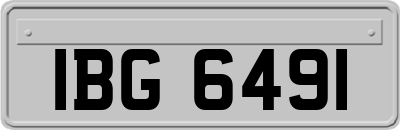 IBG 6491